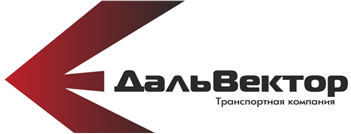 ДальВектор
Транспортная компания